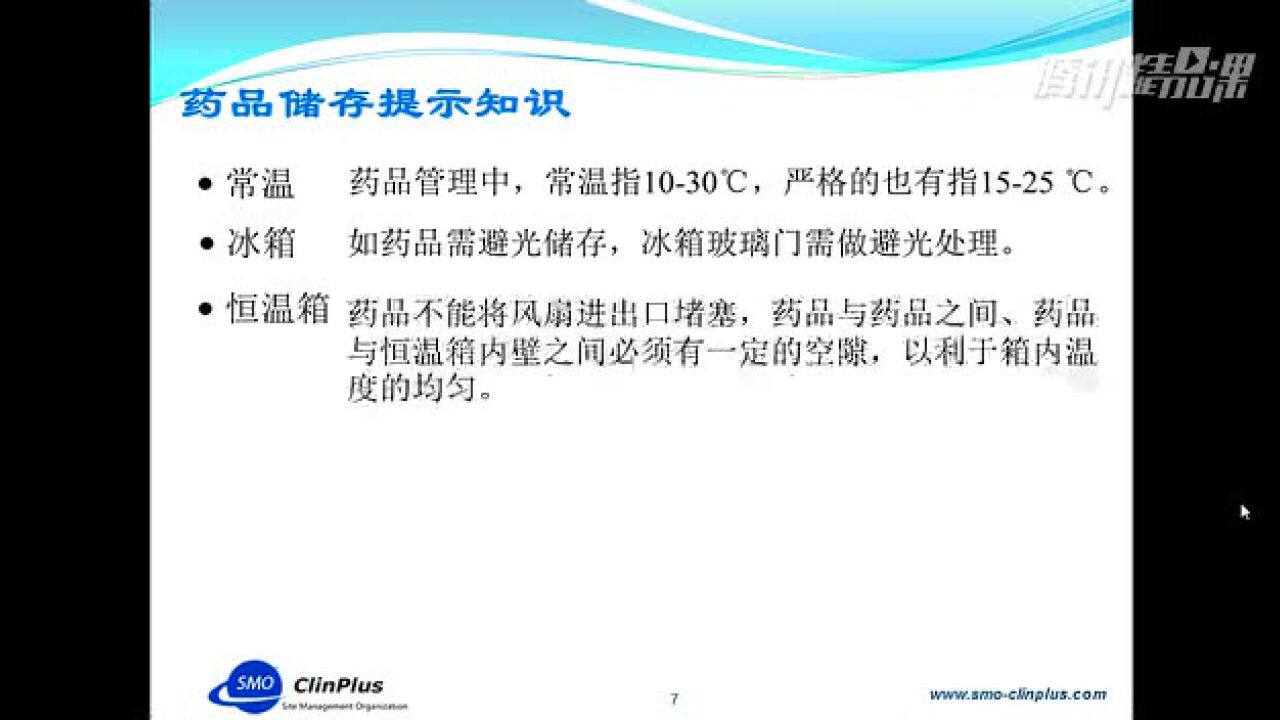 腾讯精品课

药品储存提示知识

• 常温 药品管理中，常温指10-30℃，严格的也有指15-25 ℃。

• 冰箱 如药品需避光储存，冰箱玻璃门需做避光处理。

• 恒温箱 药品不能将风扇进出口堵塞，药品与药品之间、药品与恒温箱内壁之间必须有一定的空隙，以利于箱内温度的均匀。

SMO ClinPlus
Site Management Organization

7

www.smo-clinplus.com